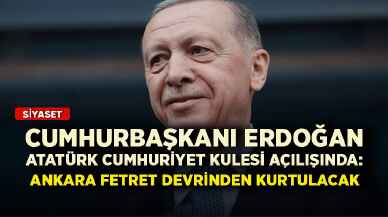 SİYASET

CUMHURBAŞKANI ERDOĞAN
ATATÜRK CUMHURİYET KULESİ AÇILIŞINDA:
ANKARA FETRET DEVRİNDEN KURTULACAK